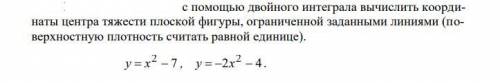 с помощью двойного интеграла вычислить координаты центра тяжести плоской фигуры, ограниченной заданными линиями (поверхностную плотность считать равной единице).

$y = x^2 - 7$, $y = -2x^2 - 4$.